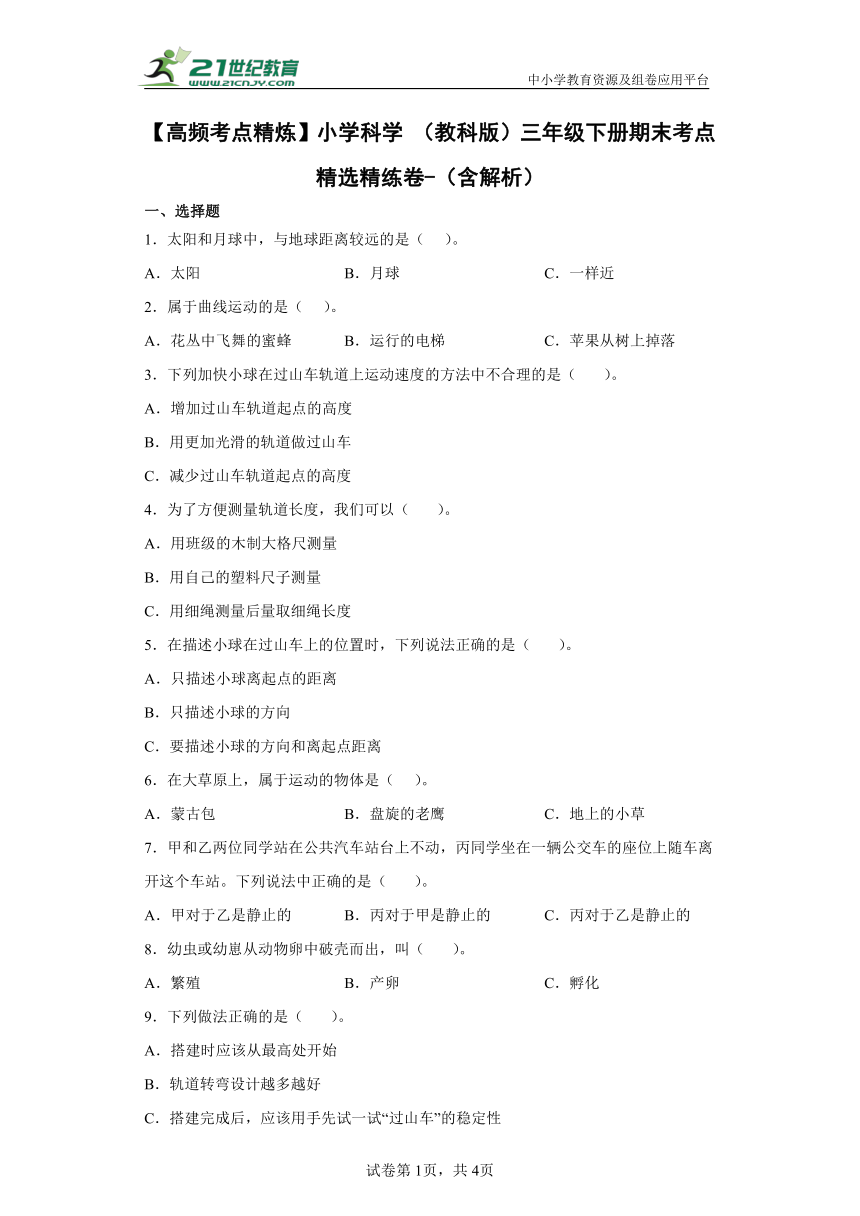 21世纪教育
www.21cnjy.com
中小学教育资源及组卷应用平台

【高频考点精炼】小学科学 （教科版）三年级下册期末考点精选精练卷-（含解析）

一、选择题

1．太阳和月球中，与地球距离较远的是（　）。

A．太阳　　B．月球　　C．一样近

2．属于曲线运动的是（　）。

A．花丛中飞舞的蜜蜂　　B．运行的电梯　　C．苹果从树上掉落

3．下列加快小球在过山车轨道上运动速度的方法中不合理的是（　　）。

A．增加过山车轨道起点的高度

B．用更加光滑的轨道做过山车

C．减少过山车轨道起点的高度

4．为了方便测量轨道长度，我们可以（　　）。

A．用班级的木制大格尺测量

B．用自己的塑料尺子测量

C．用细绳测量后量取细绳长度

5．在描述小球在过山车上的位置时，下列说法正确的是（　　）。

A．只描述小球离起点的距离

B．只描述小球的方向

C．要描述小球的方向和离起点距离

6．在大草原上，属于运动的物体是（　）。

A．蒙古包　　B．盘旋的老鹰　　C．地上的小草

7．甲和乙两位同学站在公共汽车站台上不动，丙同学坐在一辆公交车的座位上随车离开这个车站。下列说法中正确的是（　　）。

A．甲对于乙是静止的　　B．丙对于甲是静止的　　C．丙对于乙是静止的

8．幼虫或幼崽从动物卵中破壳而出，叫（　　）。

A．繁殖　　B．产卵　　C．孵化

9．下列做法正确的是（　　）。

A．搭建时应该从最高处开始

B．轨道转弯设计越多越好

C．搭建完成后，应该用手先试一试“过山车”的稳定性

试卷第1页，共4页